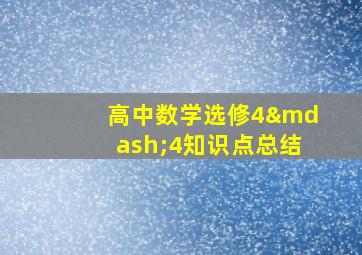 高中数学选修4&mdash;4知识点总结